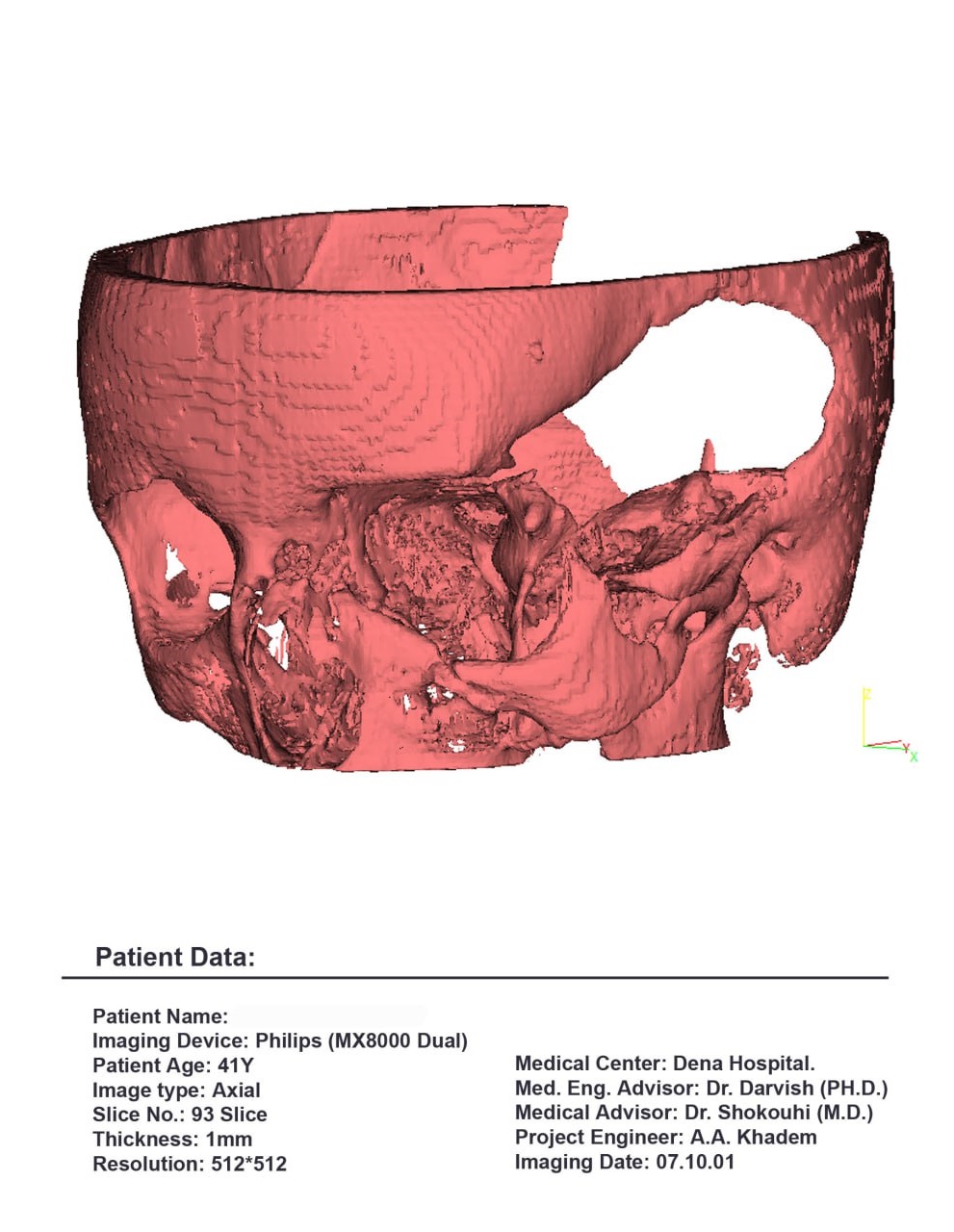 Z
X

Patient Data:

Patient Name:
Imaging Device: Philips (MX8000 Dual)
Patient Age: 41Y
Image type: Axial
Slice No.: 93 Slice
Thickness: 1mm
Resolution: 512*512

Medical Center: Dena Hospital.
Med. Eng. Advisor: Dr. Darvish (PH.D.)
Medical Advisor: Dr. Shokouhi (M.D.)
Project Engineer: A.A. Khadem
Imaging Date: 07.10.01